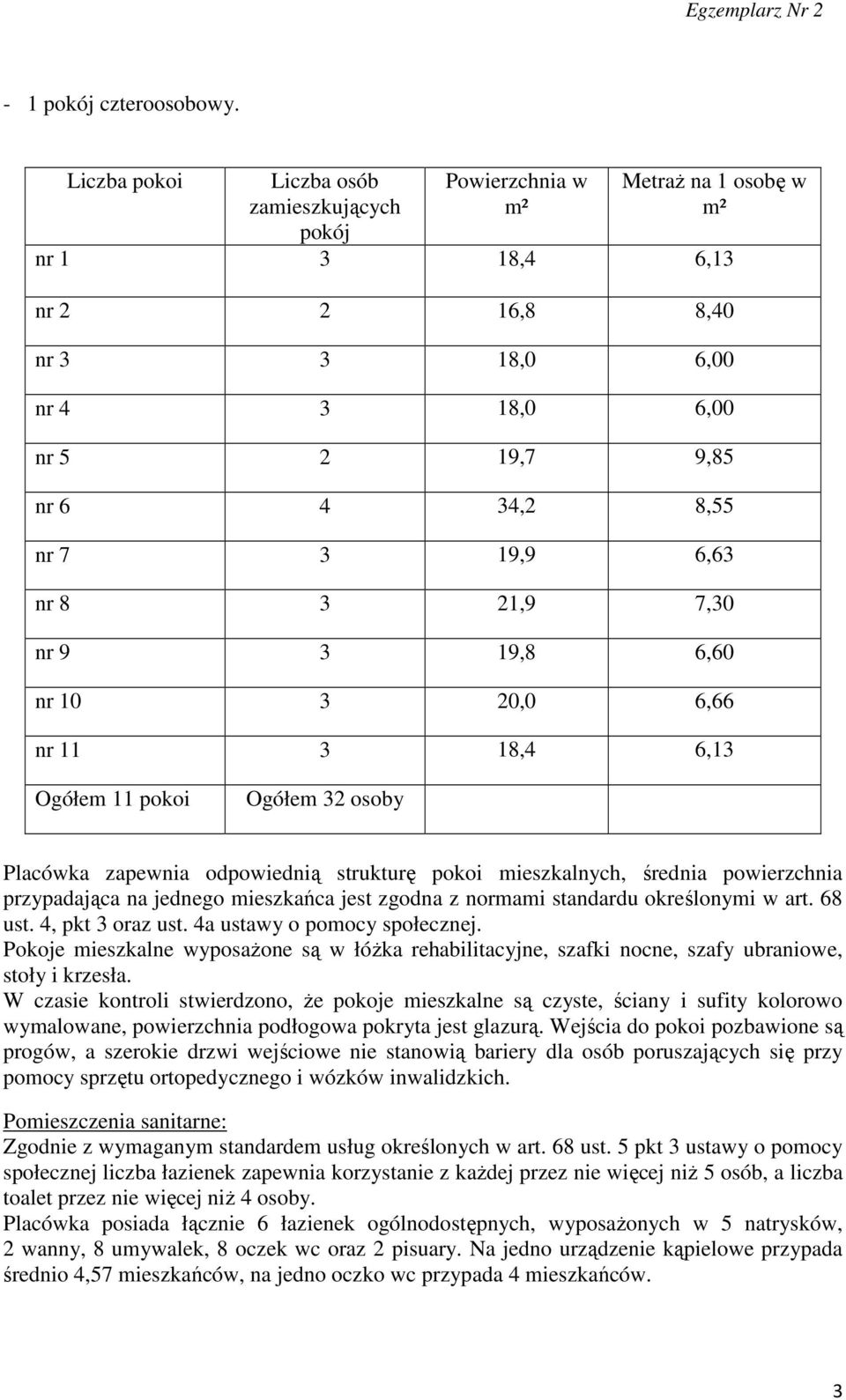 Egzemplarz Nr 2

- 1 pokój czteroosobowy.

| Liczba pokoi | Liczba osób zamieszkujących pokój | Powierzchnia w m² | Metraż na 1 osobę w m² |
|---|---|---|---|
| nr 1 | 3 | 18,4 | 6,13 |
| nr 2 | 2 | 16,8 | 8,40 |
| nr 3 | 3 | 18,0 | 6,00 |
| nr 4 | 3 | 18,0 | 6,00 |
| nr 5 | 2 | 19,7 | 9,85 |
| nr 6 | 4 | 34,2 | 8,55 |
| nr 7 | 3 | 19,9 | 6,63 |
| nr 8 | 3 | 21,9 | 7,30 |
| nr 9 | 3 | 19,8 | 6,60 |
| nr 10 | 3 | 20,0 | 6,66 |
| nr 11 | 3 | 18,4 | 6,13 |
| Ogółem 11 pokoi | Ogółem 32 osoby | | |

Placówka zapewnia odpowiednią strukturę pokoi mieszkalnych, średnia powierzchnia przypadająca na jednego mieszkańca jest zgodna z normami standardu określonymi w art. 68 ust. 4, pkt 3 oraz ust. 4a ustawy o pomocy społecznej.
Pokoje mieszkalne wyposażone są w łóżka rehabilitacyjne, szafki nocne, szafy ubraniowe, stoły i krzesła.
W czasie kontroli stwierdzono, że pokoje mieszkalne są czyste, ściany i sufity kolorowo wymalowane, powierzchnia podłogowa pokryta jest glazurą. Wejścia do pokoi pozbawione są progów, a szerokie drzwi wejściowe nie stanowią bariery dla osób poruszających się przy pomocy sprzętu ortopedycznego i wózków inwalidzkich.

Pomieszczenia sanitarne:
Zgodnie z wymaganym standardem usług określonych w art. 68 ust. 5 pkt 3 ustawy o pomocy społecznej liczba łazienek zapewnia korzystanie z każdej przez nie więcej niż 5 osób, a liczba toalet przez nie więcej niż 4 osoby.
Placówka posiada łącznie 6 łazienek ogólnodostępnych, wyposażonych w 5 natrysków, 2 wanny, 8 umywalek, 8 oczek wc oraz 2 pisuary. Na jedno urządzenie kąpielowe przypada średnio 4,57 mieszkańców, na jedno oczko wc przypada 4 mieszkańców.

3